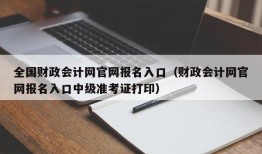 全国财政会计网官网报名入口（财政会计网官网报名入口中级准考证打印）